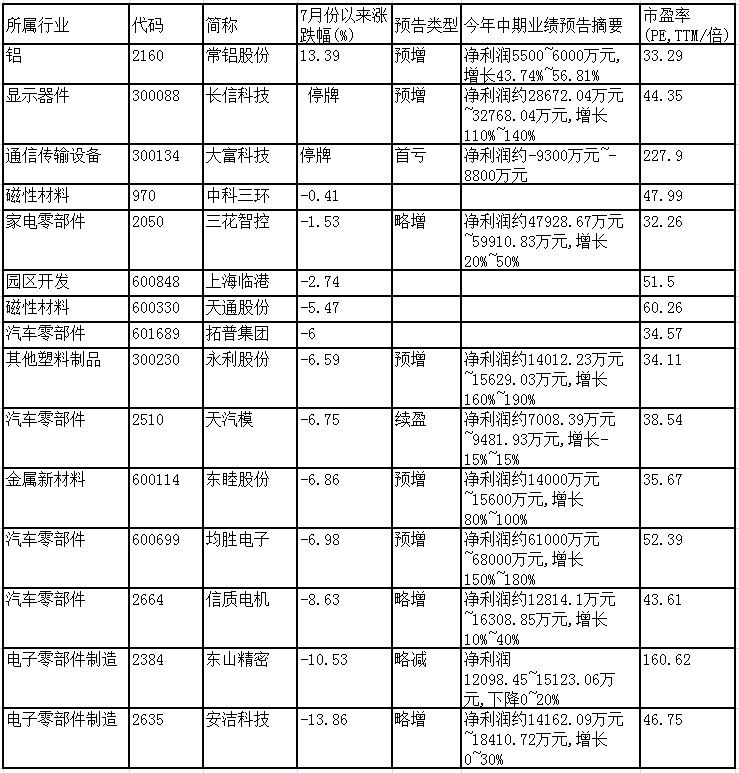 | 所属行业 | 代码 | 简称 | 7月份以来涨跌幅(%) | 预告类型 | 今年中期业绩预告摘要 | 市盈率(PE,TTM/倍) |
|---|---|---|---|---|---|---|
| 铝 | 2160 | 常铝股份 | 13.39 | 预增 | 净利润5500~6000万元,增长43.74%~56.81% | 33.29 |
| 显示器件 | 300088 | 长信科技 | 停牌 | 预增 | 净利润约28672.04万元~32768.04万元,增长110%~140% | 44.35 |
| 通信传输设备 | 300134 | 大富科技 | 停牌 | 首亏 | 净利润约-9300万元~-8800万元 | 227.9 |
| 磁性材料 | 970 | 中科三环 | -0.41 | | | 47.99 |
| 家电零部件 | 2050 | 三花智控 | -1.53 | 略增 | 净利润约47928.67万元~59910.83万元,增长20%~50% | 32.26 |
| 园区开发 | 600848 | 上海临港 | -2.74 | | | 51.5 |
| 磁性材料 | 600330 | 天通股份 | -5.47 | | | 60.26 |
| 汽车零部件 | 601689 | 拓普集团 | -6 | | | 34.57 |
| 其他塑料制品 | 300230 | 永利股份 | -6.59 | 预增 | 净利润约14012.23万元~15629.03万元,增长160%~190% | 34.11 |
| 汽车零部件 | 2510 | 天汽模 | -6.75 | 续盈 | 净利润约7008.39万元~9481.93万元,增长-15%~15% | 38.54 |
| 金属新材料 | 600114 | 东睦股份 | -6.86 | 预增 | 净利润约14000万元~15600万元,增长80%~100% | 35.67 |
| 汽车零部件 | 600699 | 均胜电子 | -6.98 | 预增 | 净利润约61000万元~68000万元,增长150%~180% | 52.39 |
| 汽车零部件 | 2664 | 信质电机 | -8.63 | 略增 | 净利润约12814.1万元~16308.85万元,增长10%~40% | 43.61 |
| 电子零部件制造 | 2384 | 东山精密 | -10.53 | 略减 | 净利润12098.45~15123.06万元,下降0~20% | 160.62 |
| 电子零部件制造 | 2635 | 安洁科技 | -13.86 | 略增 | 净利润约14162.09万元~18410.72万元,增长0~30% | 46.75 |